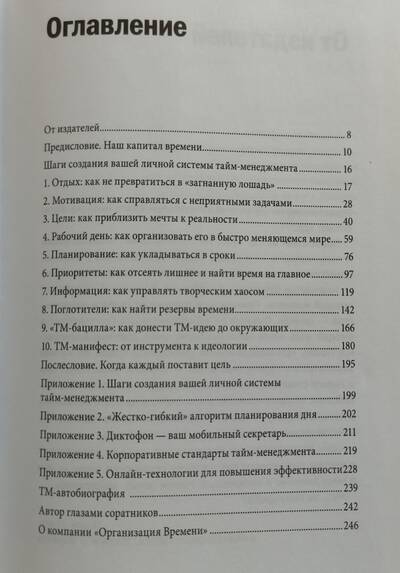 Оглавление

От издателей 8
Предисловие. Наш капитал времени 10
Шаги создания вашей личной системы тайм-менеджмента 16
1. Отдых: как не превратиться в «загнанную лошадь» 17
2. Мотивация: как справляться с неприятными задачами 28
3. Цели: как приблизить мечты к реальности 40
4. Рабочий день: как организовать его в быстро меняющемся мире 59
5. Планирование: как укладываться в сроки 76
6. Приоритеты: как отсеять лишнее и найти время на главное 97
7. Информация: как управлять творческим хаосом 119
8. Поглотители: как найти резервы времени 142
9. «ТМ-бацилла»: как донести ТМ-идею до окружающих 166
10. ТМ-манифест: от инструмента к идеологии 180
Послесловие. Когда каждый поставит цель 195
Приложение 1. Шаги создания вашей личной системы тайм-менеджмента 199
Приложение 2. «Жестко-гибкий» алгоритм планирования дня 202
Приложение 3. Диктофон — ваш мобильный секретарь 211
Приложение 4. Корпоративные стандарты тайм-менеджмента 219
Приложение 5. Онлайн-технологии для повышения эффективности 228
ТМ-автобиография 239
Автор глазами соратников 242
О компании «Организация Времени» 246